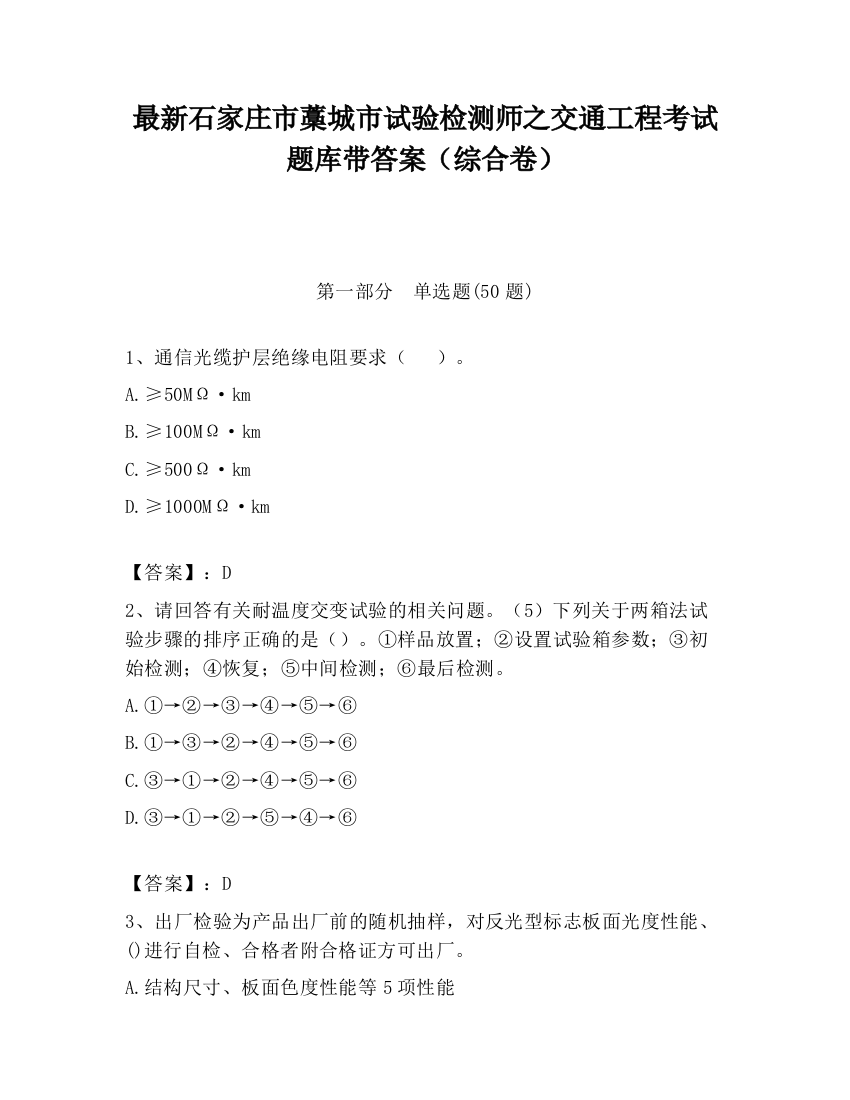 最新石家庄市藁城市试验检测师之交通工程考试题库带答案（综合卷）

第一部分　单选题(50 题)

1、通信光缆护层绝缘电阻要求（　　）。

A.≥50MΩ·km

B.≥100MΩ·km

C.≥500Ω·km

D.≥1000MΩ·km

【答案】：D

2、请回答有关耐温度交变试验的相关问题。（5）下列关于两箱法试验步骤的排序正确的是（）。①样品放置；②设置试验箱参数；③初始检测；④恢复；⑤中间检测；⑥最后检测。

A.①→②→③→④→⑤→⑥

B.①→③→②→④→⑤→⑥

C.③→①→②→④→⑤→⑥

D.③→①→②→⑤→④→⑥

【答案】：D

3、出厂检验为产品出厂前的随机抽样，对反光型标志板面光度性能、()进行自检、合格者附合格证方可出厂。

A.结构尺寸、板面色度性能等 5 项性能